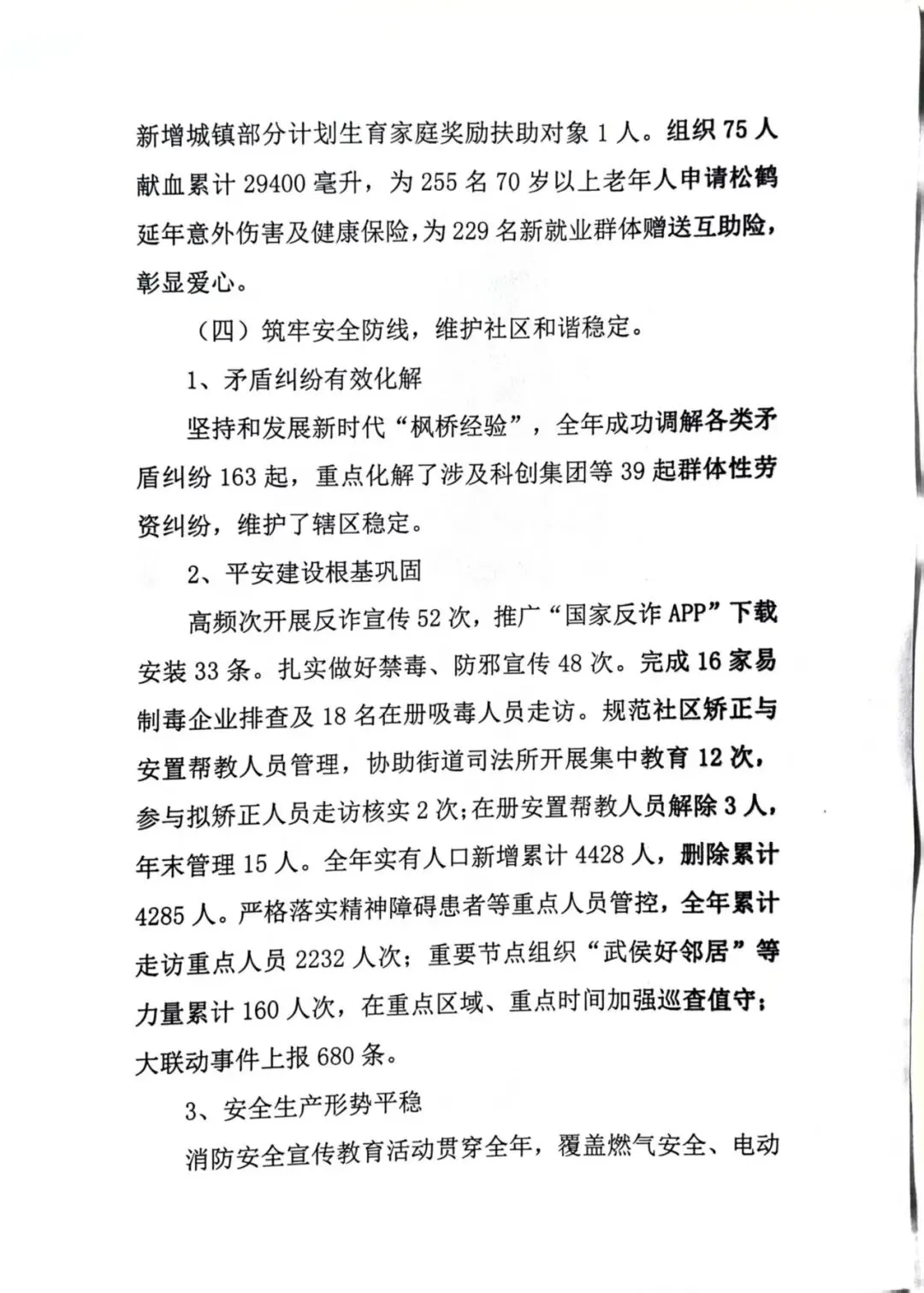 新增城镇部分计划生育家庭奖励扶助对象 1 人。组织 75 人献血累计 29400 毫升，为 255 名 70 岁以上老年人申请松鹤延年意外伤害及健康保险，为 229 名新就业群体赠送互助险，彰显爱心。

（四）筑牢安全防线，维护社区和谐稳定。

1、矛盾纠纷有效化解

坚持和发展新时代“枫桥经验”，全年成功调解各类矛盾纠纷 163 起，重点化解了涉及科创集团等 39 起群体性劳资纠纷，维护了辖区稳定。

2、平安建设根基巩固

高频次开展反诈宣传 52 次，推广“国家反诈 APP”下载安装 33 条。扎实做好禁毒、防邪宣传 48 次。完成 16 家易制毒企业排查及 18 名在册吸毒人员走访。规范社区矫正与安置帮教人员管理，协助街道司法所开展集中教育 12 次，参与拟矫正人员走访核实 2 次；在册安置帮教人员解除 3 人，年末管理 15 人。全年实有人口新增累计 4428 人，删除累计 4285 人。严格落实精神障碍患者等重点人员管控，全年累计走访重点人员 2232 人次；重要节点组织“武侯好邻居”等力量累计 160 人次，在重点区域、重点时间加强巡查值守；大联动事件上报 680 条。

3、安全生产形势平稳

消防安全宣传教育活动贯穿全年，覆盖燃气安全、电动